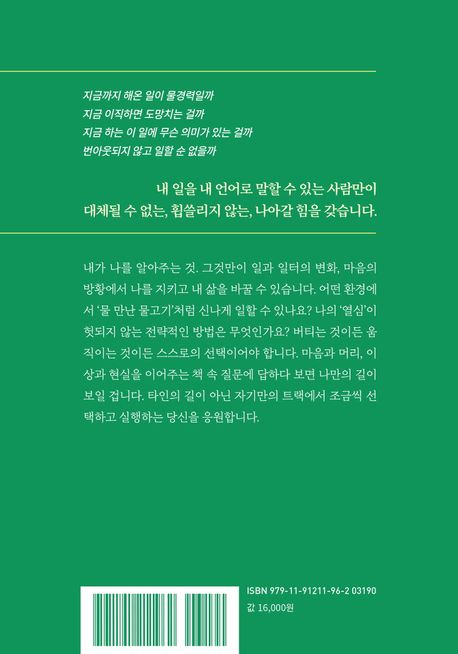 지금까지 해온 일이 물경력일까
지금 이직하면 도망치는 걸까
지금 하는 이 일에 무슨 의미가 있는 걸까
번아웃되지 않고 일할 순 없을까

내 일을 내 언어로 말할 수 있는 사람만이
대체될 수 없는, 휩쓸리지 않는, 나아갈 힘을 갖습니다.

내가 나를 알아주는 것. 그것만이 일과 일터의 변화, 마음의 방황에서 나를 지키고 내 삶을 바꿀 수 있습니다. 어떤 환경에서 '물 만난 물고기'처럼 신나게 일할 수 있나요? 나의 '열심'이 헛되지 않는 전략적인 방법은 무엇인가요? 버티는 것이든 움직이는 것이든 스스로의 선택이어야 합니다. 마음과 머리, 이상과 현실을 이어주는 책 속 질문에 답하다 보면 나만의 길이 보일 겁니다. 타인의 길이 아닌 자기만의 트랙에서 조금씩 선택하고 실행하는 당신을 응원합니다.

ISBN 979-11-91211-96-2 03190
값 16,000원